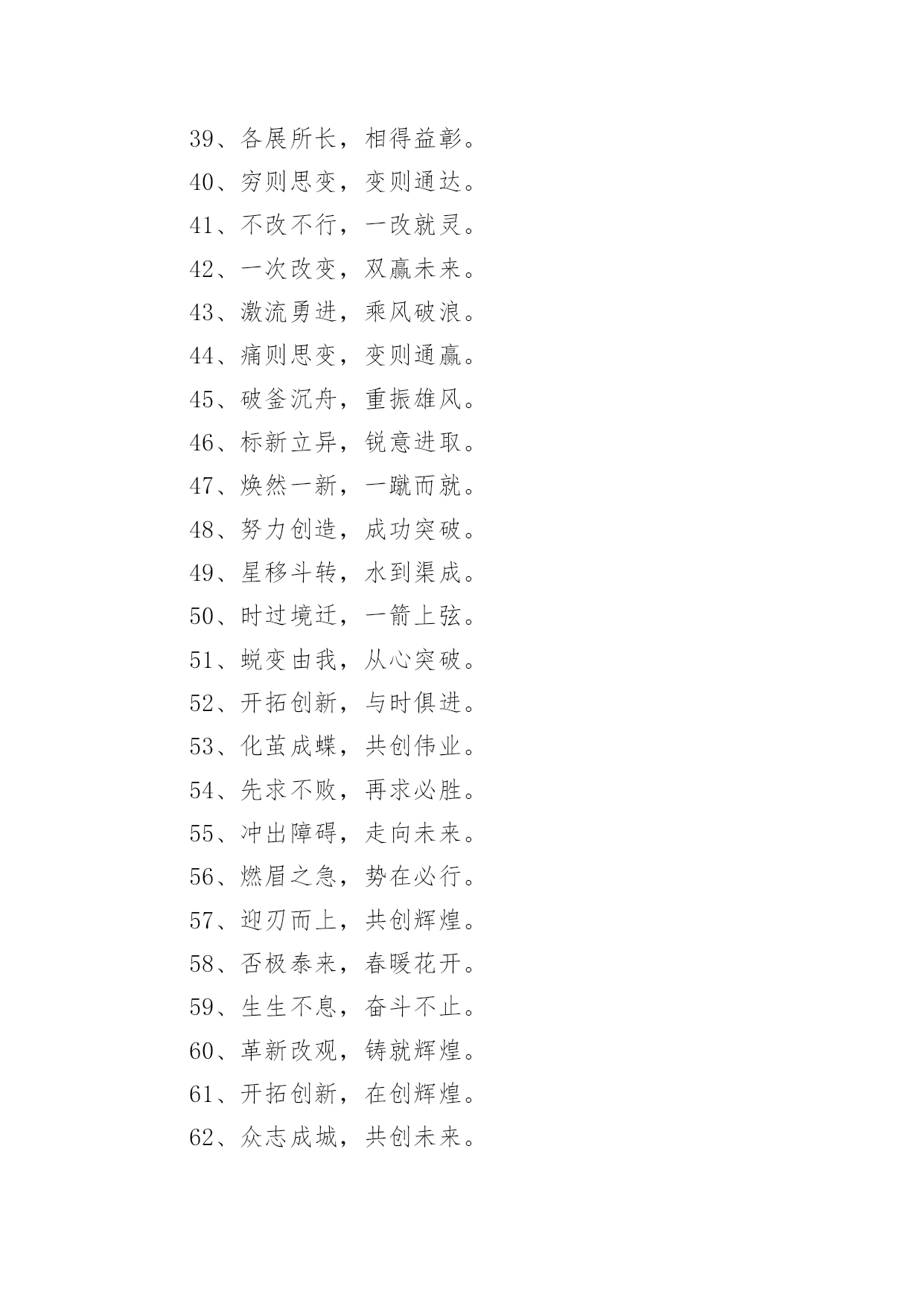 39、各展所长，相得益彰。

40、穷则思变，变则通达。

41、不改不行，一改就灵。

42、一次改变，双赢未来。

43、激流勇进，乘风破浪。

44、痛则思变，变则通赢。

45、破釜沉舟，重振雄风。

46、标新立异，锐意进取。

47、焕然一新，一蹴而就。

48、努力创造，成功突破。

49、星移斗转，水到渠成。

50、时过境迁，一箭上弦。

51、蜕变由我，从心突破。

52、开拓创新，与时俱进。

53、化茧成蝶，共创伟业。

54、先求不败，再求必胜。

55、冲出障碍，走向未来。

56、燃眉之急，势在必行。

57、迎刃而上，共创辉煌。

58、否极泰来，春暖花开。

59、生生不息，奋斗不止。

60、革新改观，铸就辉煌。

61、开拓创新，在创辉煌。

62、众志成城，共创未来。